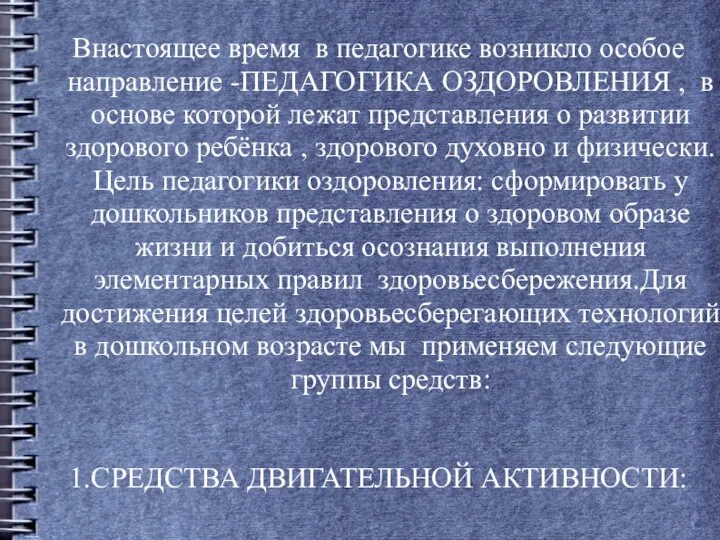 Внастоящее время  в педагогике возникло особое направление -ПЕДАГОГИКА ОЗДОРОВЛЕНИЯ ,  в основе которой лежат представления о развитии здорового ребёнка , здорового духовно и физически. Цель педагогики оздоровления: сформировать у дошкольников представления о здоровом образе жизни и добиться осознания выполнения элементарных правил  здоровьесбережения.Для достижения целей здоровьесберегающих технологий в дошкольном возрасте мы  применяем следующие группы средств:

1.СРЕДСТВА ДВИГАТЕЛЬНОЙ АКТИВНОСТИ: